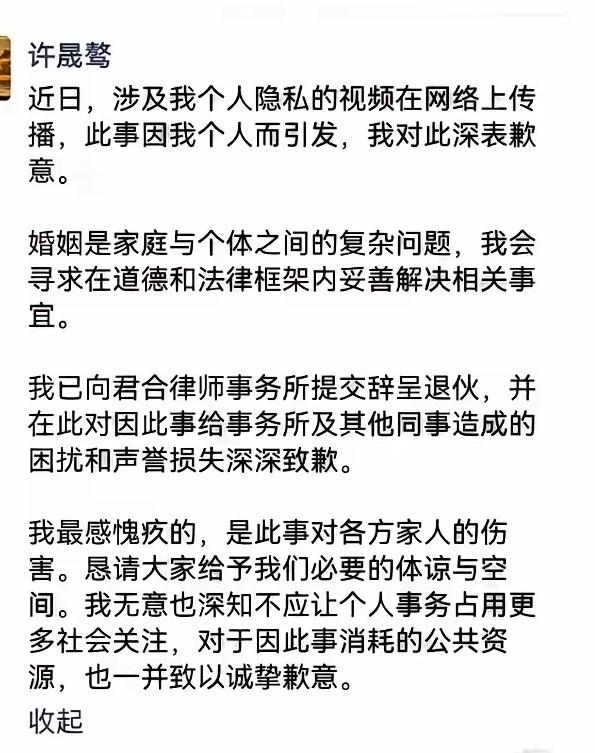 许晟骜

近日，涉及我个人隐私的视频在网络上传播，此事因我个人而引发，我对此深表歉意。

婚姻是家庭与个体之间的复杂问题，我会寻求在道德和法律框架内妥善解决相关事宜。

我已向君合律师事务所提交辞呈退伙，并在此对因此事给事务所及其他同事造成的困扰和声誉损失深深致歉。

我最感愧疚的，是此事对各方家人的伤害。恳请大家给予我们必要的体谅与空间。我无意也深知不应让个人事务占用更多社会关注，对于因此事消耗的公共资源，也一并致以诚挚歉意。

收起